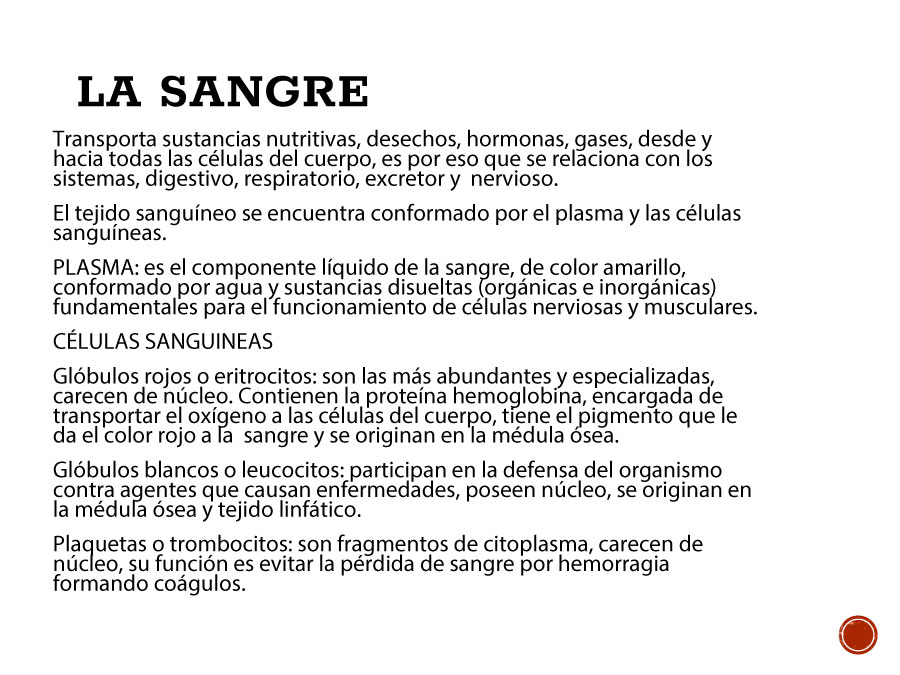 LA SANGRE

Transporta sustancias nutritivas, desechos, hormonas, gases, desde y hacia todas las células del cuerpo, es por eso que se relaciona con los sistemas, digestivo, respiratorio, excretor y  nervioso.

El tejido sanguíneo se encuentra conformado por el plasma y las células sanguíneas.

PLASMA: es el componente líquido de la sangre, de color amarillo, conformado por agua y sustancias disueltas (orgánicas e inorgánicas) fundamentales para el funcionamiento de células nerviosas y musculares.

CÉLULAS SANGUINEAS

Glóbulos rojos o eritrocitos: son las más abundantes y especializadas, carecen de núcleo. Contienen la proteína hemoglobina, encargada de transportar el oxígeno a las células del cuerpo, tiene el pigmento que le da el color rojo a la  sangre y se originan en la médula ósea.

Glóbulos blancos o leucocitos: participan en la defensa del organismo contra agentes que causan enfermedades, poseen núcleo, se originan en la médula ósea y tejido linfático.

Plaquetas o trombocitos: son fragmentos de citoplasma, carecen de núcleo, su función es evitar la pérdida de sangre por hemorragia formando coágulos.